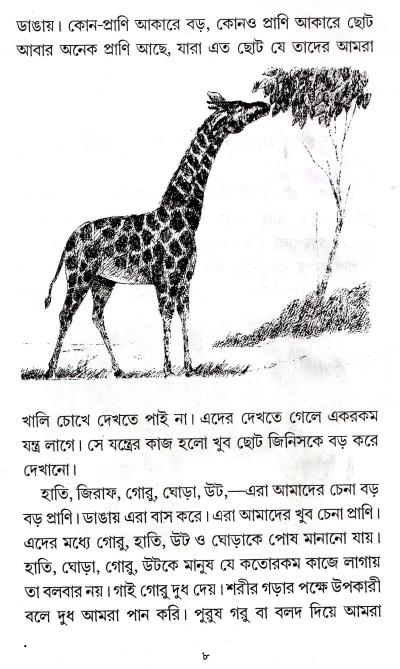 ডাঙায়। কোন-প্রাণি আকারে বড়, কোনও প্রাণি আকারে ছোট আবার অনেক প্রাণি আছে, যারা এত ছোট যে তাদের আমরা

খালি চোখে দেখতে পাই না। এদের দেখতে গেলে একরকম যন্ত্র লাগে। সে যন্ত্রের কাজ হলো খুব ছোট জিনিসকে বড় করে দেখানো।

হাতি, জিরাফ, গোরু, ঘোড়া, উট,—এরা আমাদের চেনা বড় বড় প্রাণি। ডাঙায় এরা বাস করে। এরা আমাদের খুব চেনা প্রাণি। এদের মধ্যে গোরু, হাতি, উট ও ঘোড়াকে পোষ মানানো যায়। হাতি, ঘোড়া, গোরু, উটকে মানুষ যে কতোরকম কাজে লাগায় তা বলবার নয়। গাই গোরু দুধ দেয়। শরীর গড়ার পক্ষে উপকারী বলে দুধ আমরা পান করি। পুরুষ গরু বা বলদ দিয়ে আমরা

৮